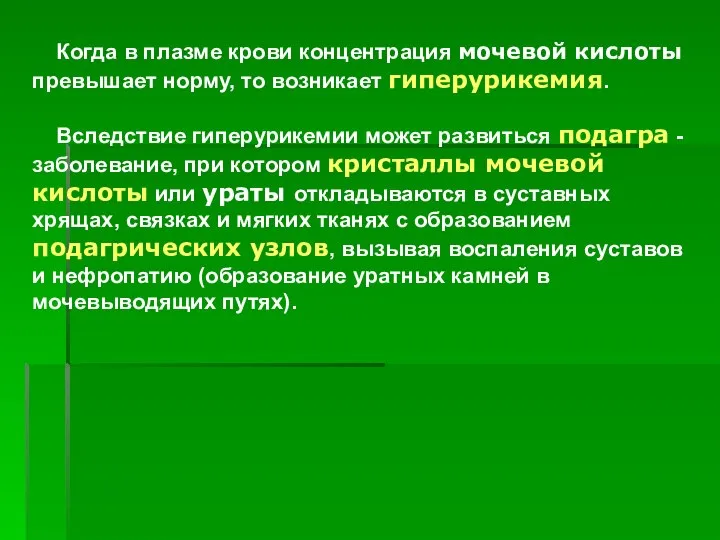 Когда в плазме крови концентрация мочевой кислоты превышает норму, то возникает гиперурикемия.

Вследствие гиперурикемии может развиться подагра - заболевание, при котором кристаллы мочевой кислоты или ураты откладываются в суставных хрящах, связках и мягких тканях с образованием подагрических узлов, вызывая воспаления суставов и нефропатию (образование уратных камней в мочевыводящих путях).